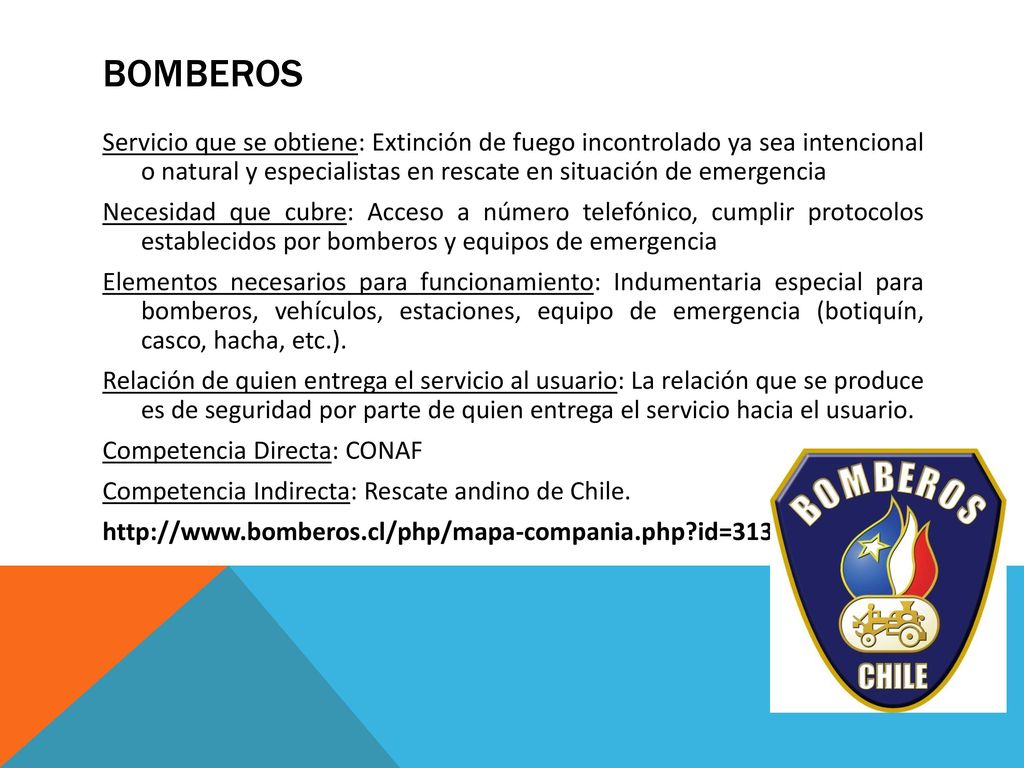 BOMBEROS

Servicio que se obtiene: Extinción de fuego incontrolado ya sea intencional o natural y especialistas en rescate en situación de emergencia

Necesidad que cubre: Acceso a número telefónico, cumplir protocolos establecidos por bomberos y equipos de emergencia

Elementos necesarios para funcionamiento: Indumentaria especial para bomberos, vehículos, estaciones, equipo de emergencia (botiquín, casco, hacha, etc.).

Relación de quien entrega el servicio al usuario: La relación que se produce es de seguridad por parte de quien entrega el servicio hacia el usuario.

Competencia Directa: CONAF

Competencia Indirecta: Rescate andino de Chile.

http://www.bomberos.cl/php/mapa-compania.php?id=313

BOMBEROS
CHILE